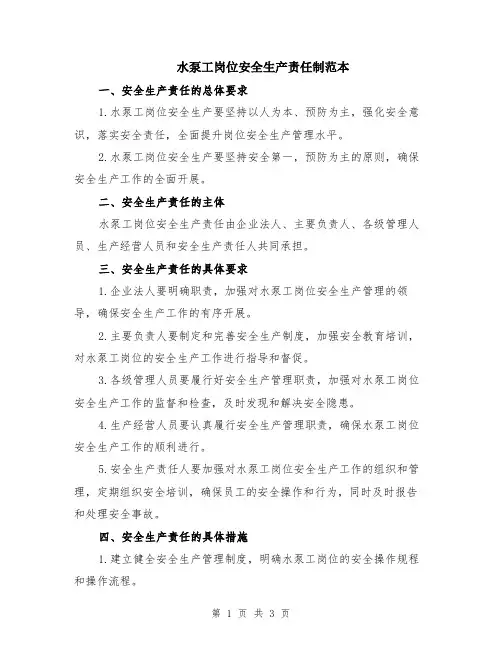 水泵工岗位安全生产责任制范本

一、安全生产责任的总体要求

1.水泵工岗位安全生产要坚持以人为本、预防为主，强化安全意识，落实安全责任，全面提升岗位安全生产管理水平。

2.水泵工岗位安全生产要坚持安全第一，预防为主的原则，确保安全生产工作的全面开展。

二、安全生产责任的主体

水泵工岗位安全生产责任由企业法人、主要负责人、各级管理人员、生产经营人员和安全生产责任人共同承担。

三、安全生产责任的具体要求

1.企业法人要明确职责，加强对水泵工岗位安全生产管理的领导，确保安全生产工作的有序开展。

2.主要负责人要制定和完善安全生产制度，加强安全教育培训，对水泵工岗位的安全生产工作进行指导和督促。

3.各级管理人员要履行好安全生产管理职责，加强对水泵工岗位安全生产工作的监督和检查，及时发现和解决安全隐患。

4.生产经营人员要认真履行安全生产管理职责，确保水泵工岗位安全生产工作的顺利进行。

5.安全生产责任人要加强对水泵工岗位安全生产工作的组织和管理，定期组织安全培训，确保员工的安全操作和行为，同时及时报告和处理安全事故。

四、安全生产责任的具体措施

1.建立健全安全生产管理制度，明确水泵工岗位的安全操作规程和操作流程。

第 1 页 共 3 页